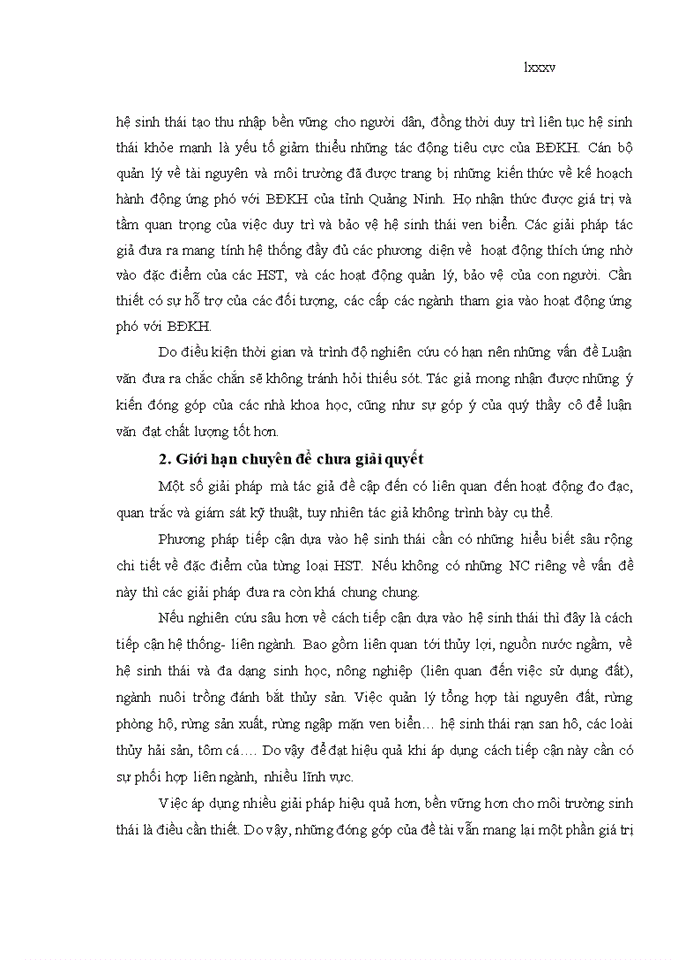 lxxxv

hệ sinh thái tạo thu nhập bền vững cho người dân, đồng thời duy trì liên tục hệ sinh thái khỏe mạnh là yếu tố giảm thiểu những tác động tiêu cực của BĐKH. Cán bộ quản lý về tài nguyên và môi trường đã được trang bị những kiến thức về kế hoạch hành động ứng phó với BĐKH của tỉnh Quảng Ninh. Họ nhận thức được giá trị và tầm quan trọng của việc duy trì và bảo vệ hệ sinh thái ven biển. Các giải pháp tác giả đưa ra mang tính hệ thống đầy đủ các phương diện về hoạt động thích ứng nhờ vào đặc điểm của các HST, và các hoạt động quản lý, bảo vệ của con người. Cần thiết có sự hỗ trợ của các đối tượng, các cấp các ngành tham gia vào hoạt động ứng phó với BĐKH.

Do điều kiện thời gian và trình độ nghiên cứu có hạn nên những vấn đề Luận văn đưa ra chắc chắn sẽ không tránh hỏi thiếu sót. Tác giả mong nhận được những ý kiến đóng góp của các nhà khoa học, cũng như sự góp ý của quý thầy cô để luận văn đạt chất lượng tốt hơn.

2. Giới hạn chuyên đề chưa giải quyết

Một số giải pháp mà tác giả đề cập đến có liên quan đến hoạt động đo đạc, quan trắc và giám sát kỹ thuật, tuy nhiên tác giả không trình bày cụ thể.

Phương pháp tiếp cận dựa vào hệ sinh thái cần có những hiểu biết sâu rộng chi tiết về đặc điểm của từng loại HST. Nếu không có những NC riêng về vấn đề này thì các giải pháp đưa ra còn khá chung chung.

Nếu nghiên cứu sâu hơn về cách tiếp cận dựa vào hệ sinh thái thì đây là cách tiếp cận hệ thống- liên ngành. Bao gồm liên quan tới thủy lợi, nguồn nước ngầm, về hệ sinh thái và đa dạng sinh học, nông nghiệp (liên quan đến việc sử dụng đất), ngành nuôi trồng đánh bắt thủy sản. Việc quản lý tổng hợp tài nguyên đất, rừng phòng hộ, rừng sản xuất, rừng ngập mặn ven biển… hệ sinh thái rạn san hô, các loài thủy hải sản, tôm cá…. Do vậy để đạt hiệu quả khi áp dụng cách tiếp cận này cần có sự phối hợp liên ngành, nhiều lĩnh vực.

Việc áp dụng nhiều giải pháp hiệu quả hơn, bền vững hơn cho môi trường sinh thái là điều cần thiết. Do vậy, những đóng góp của đề tài vẫn mang lại một phần giá trị